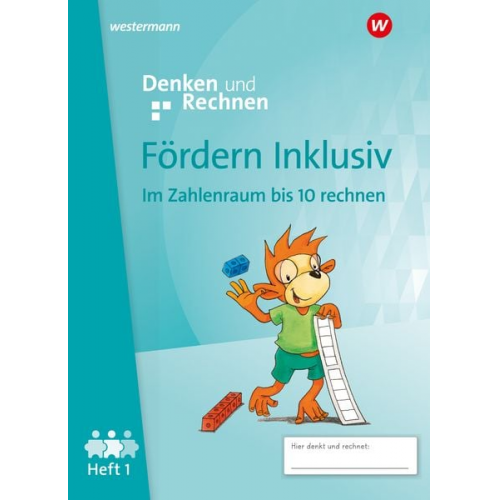 westermann

W

Denken und Rechnen

Fördern Inklusiv

Im Zahlenraum bis 10 rechnen

Heft 1

Hier denkt und rechnet: